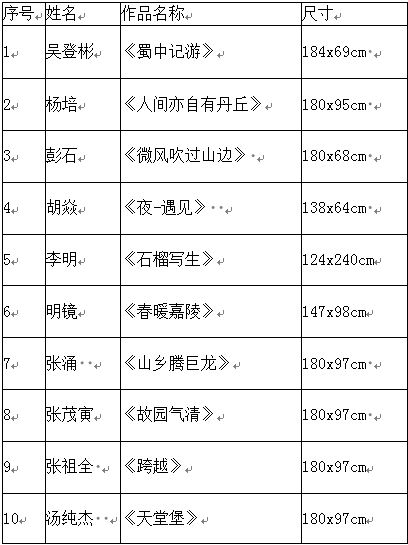 | 序号 | 姓名 | 作品名称 | 尺寸 |
|---|---|---|---|
| 1 | 吴登彬 | 《蜀中记游》 | 184x69cm |
| 2 | 杨培 | 《人间亦自有丹丘》 | 180x95cm |
| 3 | 彭石 | 《微风吹过山边》 | 180x68cm |
| 4 | 胡焱 | 《夜-遇见》 | 138x64cm |
| 5 | 李明 | 《石榴写生》 | 124x240cm |
| 6 | 明镜 | 《春暖嘉陵》 | 147x98cm |
| 7 | 张涌 | 《山乡腾巨龙》 | 180x97cm |
| 8 | 张茂寅 | 《故园气清》 | 180x97cm |
| 9 | 张祖全 | 《跨越》 | 180x97cm |
| 10 | 汤纯杰 | 《天堂堡》 | 180x97cm |